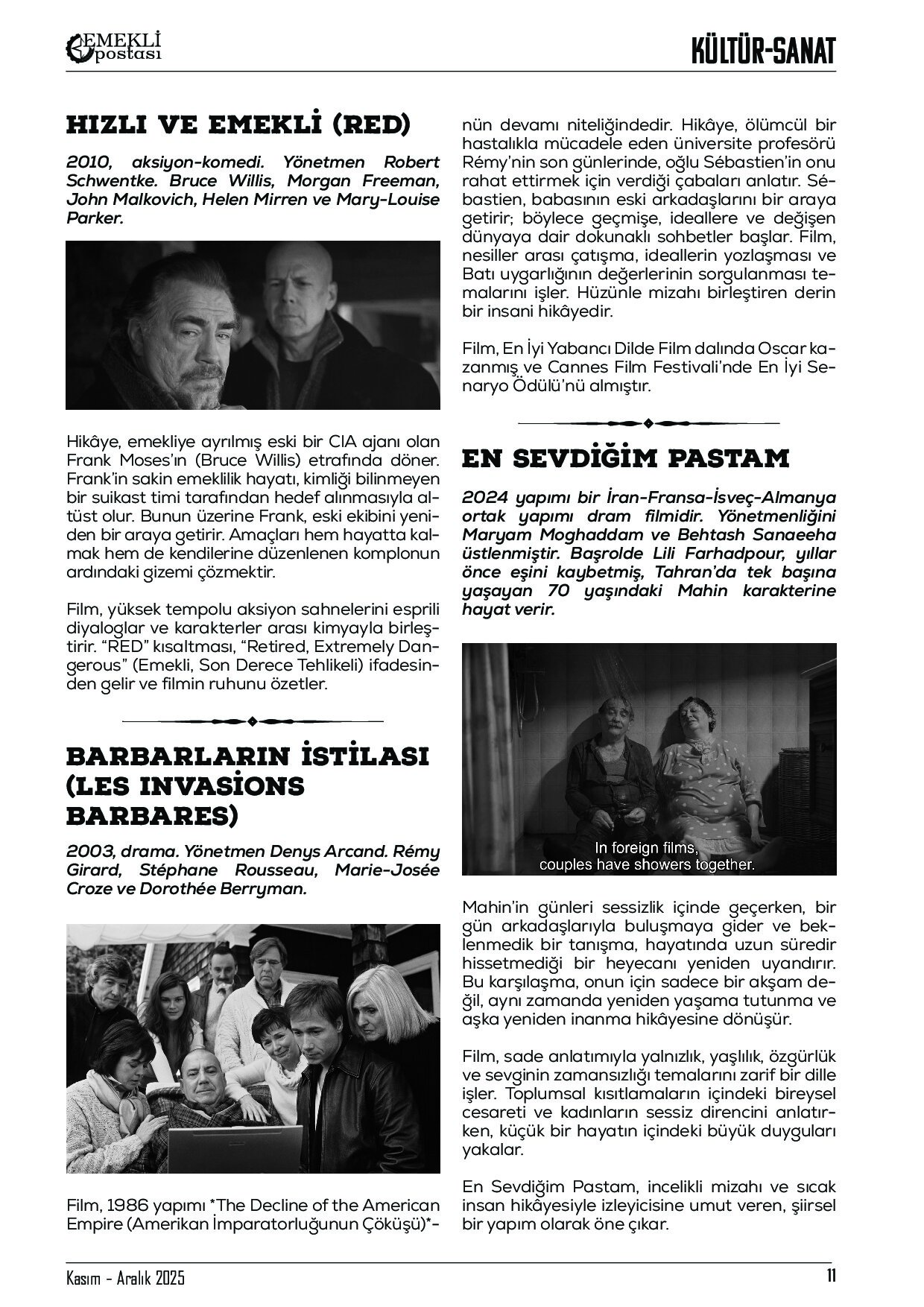 EMEKLİ postası

KÜLTÜR-SANAT

HIZLI VE EMEKLİ (RED)

2010, aksiyon-komedi. Yönetmen Robert Schwentke. Bruce Willis, Morgan Freeman, John Malkovich, Helen Mirren ve Mary-Louise Parker.

Hikâye, emekliye ayrılmış eski bir CIA ajanı olan Frank Moses'ın (Bruce Willis) etrafında döner. Frank'in sakin emeklilik hayatı, kimliği bilinmeyen bir suikast timi tarafından hedef alınmasıyla altüst olur. Bunun üzerine Frank, eski ekibini yeniden bir araya getirir. Amaçları hem hayatta kalmak hem de kendilerine düzenlenen komplonun ardındaki gizemi çözmektir.

Film, yüksek tempolu aksiyon sahnelerini esprili diyaloglar ve karakterler arası kimyayla birleştirir. "RED" kısaltması, "Retired, Extremely Dangerous" (Emekli, Son Derece Tehlikeli) ifadesinden gelir ve filmin ruhunu özetler.

BARBARLARIN İSTİLASI (LES INVASİONS BARBARES)

2003, drama. Yönetmen Denys Arcand. Rémy Girard, Stéphane Rousseau, Marie-Josée Croze ve Dorothée Berryman.

Film, 1986 yapımı *The Decline of the American Empire (Amerikan İmparatorluğunun Çöküşü)*-nün devamı niteliğindedir. Hikâye, ölümcül bir hastalıkla mücadele eden üniversite profesörü Rémy'nin son günlerinde, oğlu Sébastien'in onu rahat ettirmek için verdiği çabaları anlatır. Sébastien, babasının eski arkadaşlarını bir araya getirir; böylece geçmişe, ideallere ve değişen dünyaya dair dokunaklı sohbetler başlar. Film, nesiller arası çatışma, ideallerin yozlaşması ve Batı uygarlığının değerlerinin sorgulanması temalarını işler. Hüzünle mizahı birleştiren derin bir insani hikâyedir.

Film, En İyi Yabancı Dilde Film dalında Oscar kazanmış ve Cannes Film Festivali'nde En İyi Senaryo Ödülü'nü almıştır.

EN SEVDİĞİM PASTAM

2024 yapımı bir İran-Fransa-İsveç-Almanya ortak yapımı dram filmidir. Yönetmenliğini Maryam Moghaddam ve Behtash Sanaeeha üstlenmiştir. Başrolde Lili Farhadpour, yıllar önce eşini kaybetmiş, Tahran'da tek başına yaşayan 70 yaşındaki Mahin karakterine hayat verir.

In foreign films,
couples have showers together.

Mahin'in günleri sessizlik içinde geçerken, bir gün arkadaşlarıyla buluşmaya gider ve beklenmedik bir tanışma, hayatında uzun süredir hissetmediği bir heyecanı yeniden uyandırır. Bu karşılaşma, onun için sadece bir akşam değil, aynı zamanda yeniden yaşama tutunma ve aşka yeniden inanma hikâyesine dönüşür.

Film, sade anlatımıyla yalnızlık, yaşlılık, özgürlük ve sevginin zamansızlığı temalarını zarif bir dille işler. Toplumsal kısıtlamaların içindeki bireysel cesareti ve kadınların sessiz direncini anlatırken, küçük bir hayatın içindeki büyük duyguları yakalar.

En Sevdiğim Pastam, incelikli mizahı ve sıcak insan hikâyesiyle izleyicisine umut veren, şiirsel bir yapım olarak öne çıkar.

Kasım - Aralık 2025

11